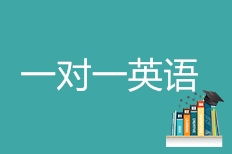 一对一英语